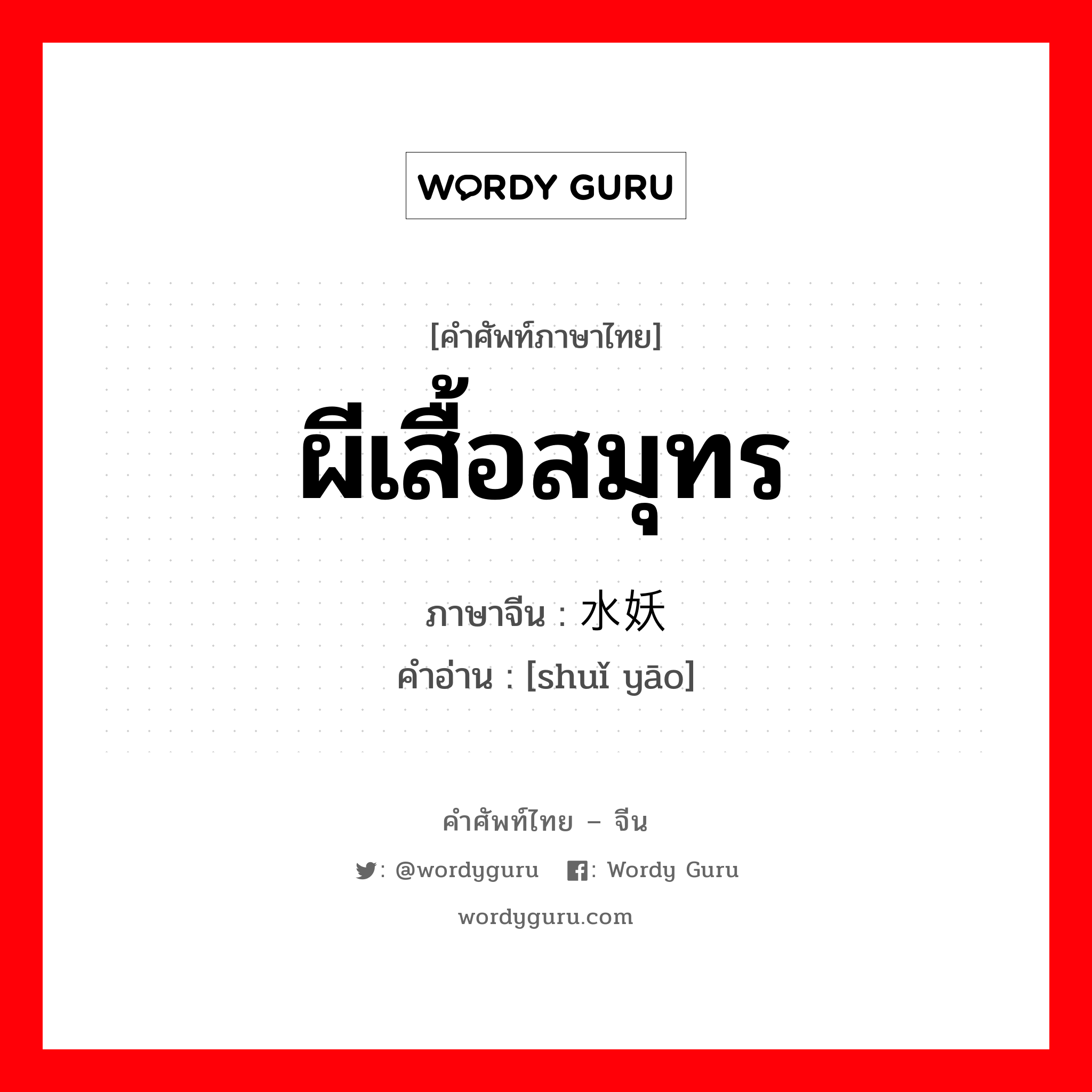 WORDY GURU

[คำศัพท์ภาษาไทย]

ผีเสื้อสมุทร

ภาษาจีน : 水妖

คำอ่าน : [shuǐ yāo]

คำศัพท์ไทย – จีน

: @wordyguru : Wordy Guru

wordyguru.com